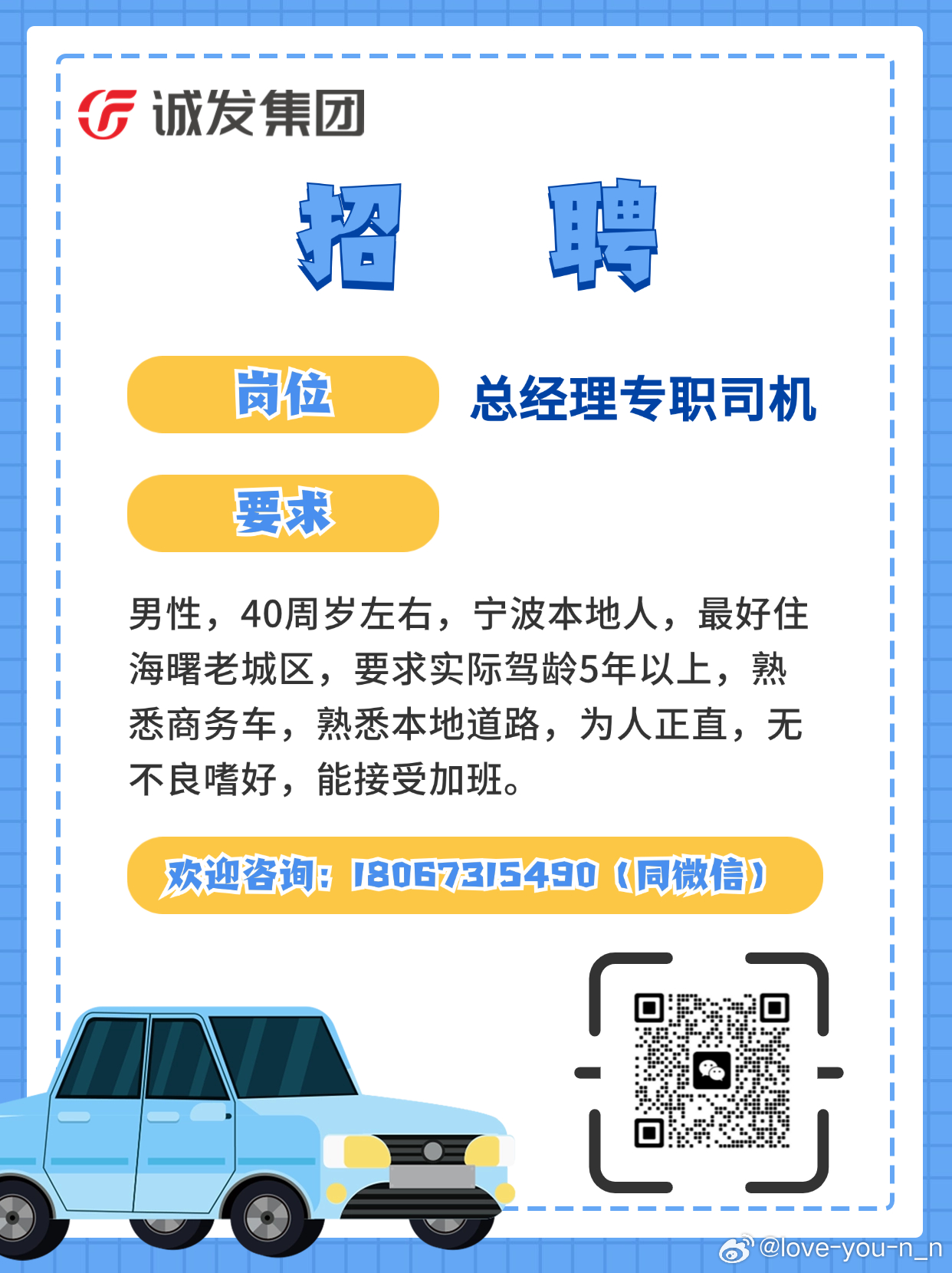 诚发集团

招 聘

岗位 总经理专职司机

要求

男性，40周岁左右，宁波本地人，最好住海曙老城区，要求实际驾龄5年以上，熟悉商务车，熟悉本地道路，为人正直，无不良嗜好，能接受加班。

欢迎咨询：18067315490（同微信）

@love-you-n_n